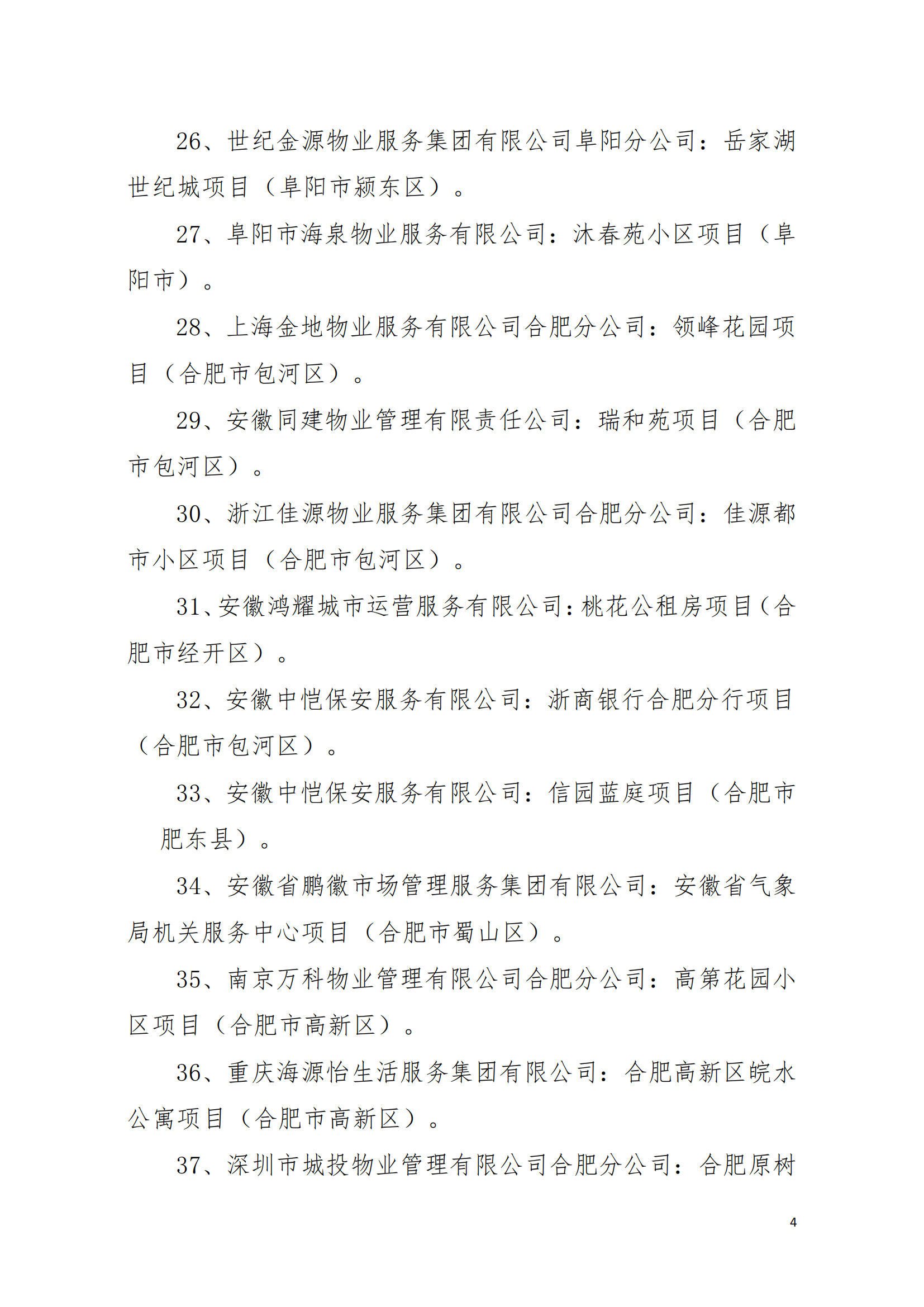 26、世纪金源物业服务集团有限公司阜阳分公司：岳家湖世纪城项目（阜阳市颍东区）。

27、阜阳市海泉物业服务有限公司：沐春苑小区项目（阜阳市）。

28、上海金地物业服务有限公司合肥分公司：领峰花园项目（合肥市包河区）。

29、安徽同建物业管理有限责任公司：瑞和苑项目（合肥市包河区）。

30、浙江佳源物业服务集团有限公司合肥分公司：佳源都市小区项目（合肥市包河区）。

31、安徽鸿耀城市运营服务有限公司：桃花公租房项目（合肥市经开区）。

32、安徽中恺保安服务有限公司：浙商银行合肥分行项目（合肥市包河区）。

33、安徽中恺保安服务有限公司：信园蓝庭项目（合肥市肥东县）。

34、安徽省鹏徽市场管理服务集团有限公司：安徽省气象局机关服务中心项目（合肥市蜀山区）。

35、南京万科物业管理有限公司合肥分公司：高第花园小区项目（合肥市高新区）。

36、重庆海源怡生活服务集团有限公司：合肥高新区皖水公寓项目（合肥市高新区）。

37、深圳市城投物业管理有限公司合肥分公司：合肥原树

4